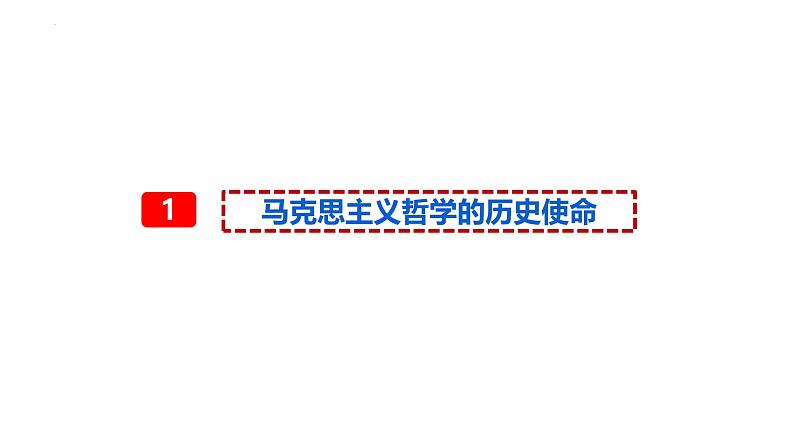 1

马克思主义哲学的历史使命